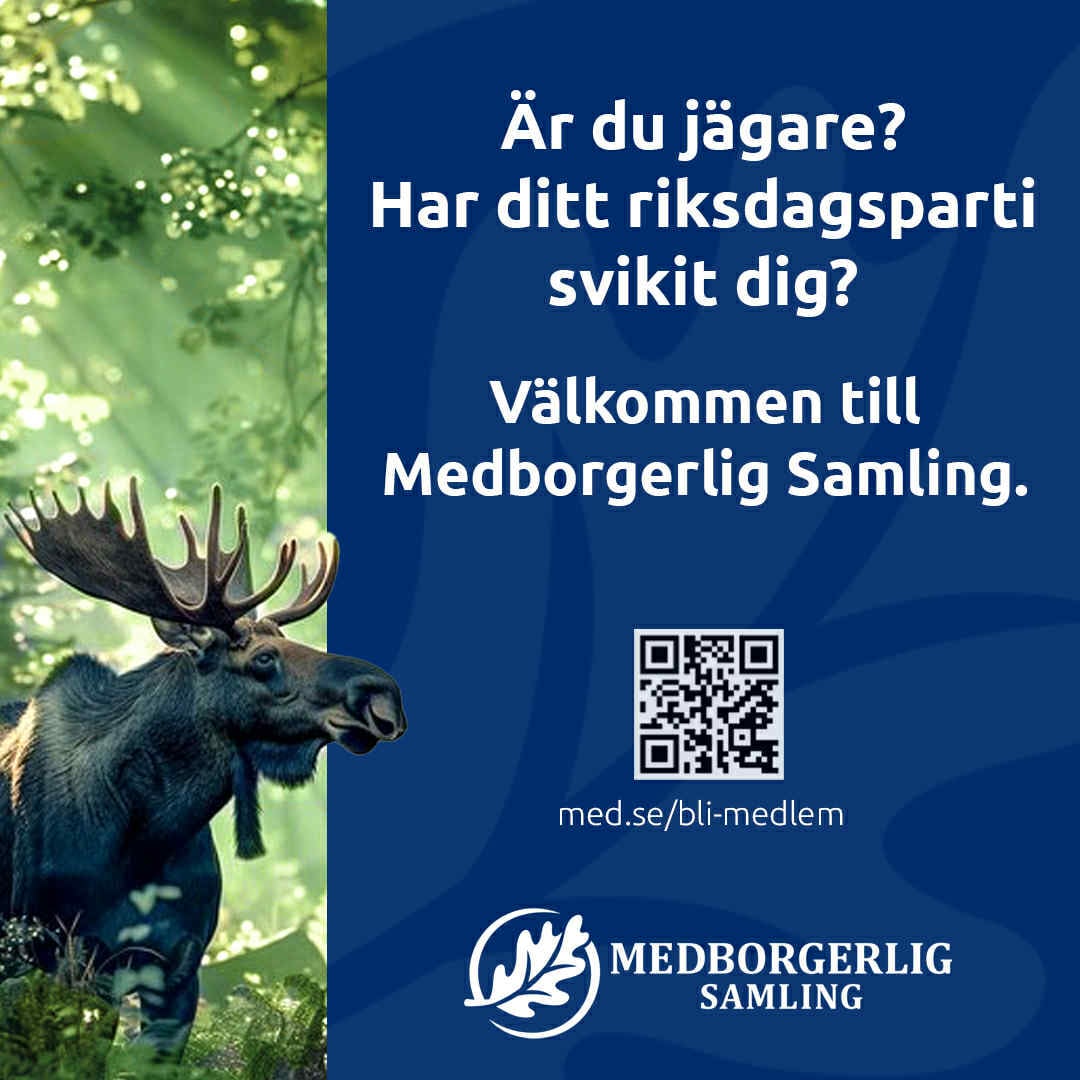 Är du jägare?
Har ditt riksdagsparti svikit dig?

Välkommen till Medborgerlig Samling.

med.se/bli-medlem

MEDBORGERLIG
SAMLING